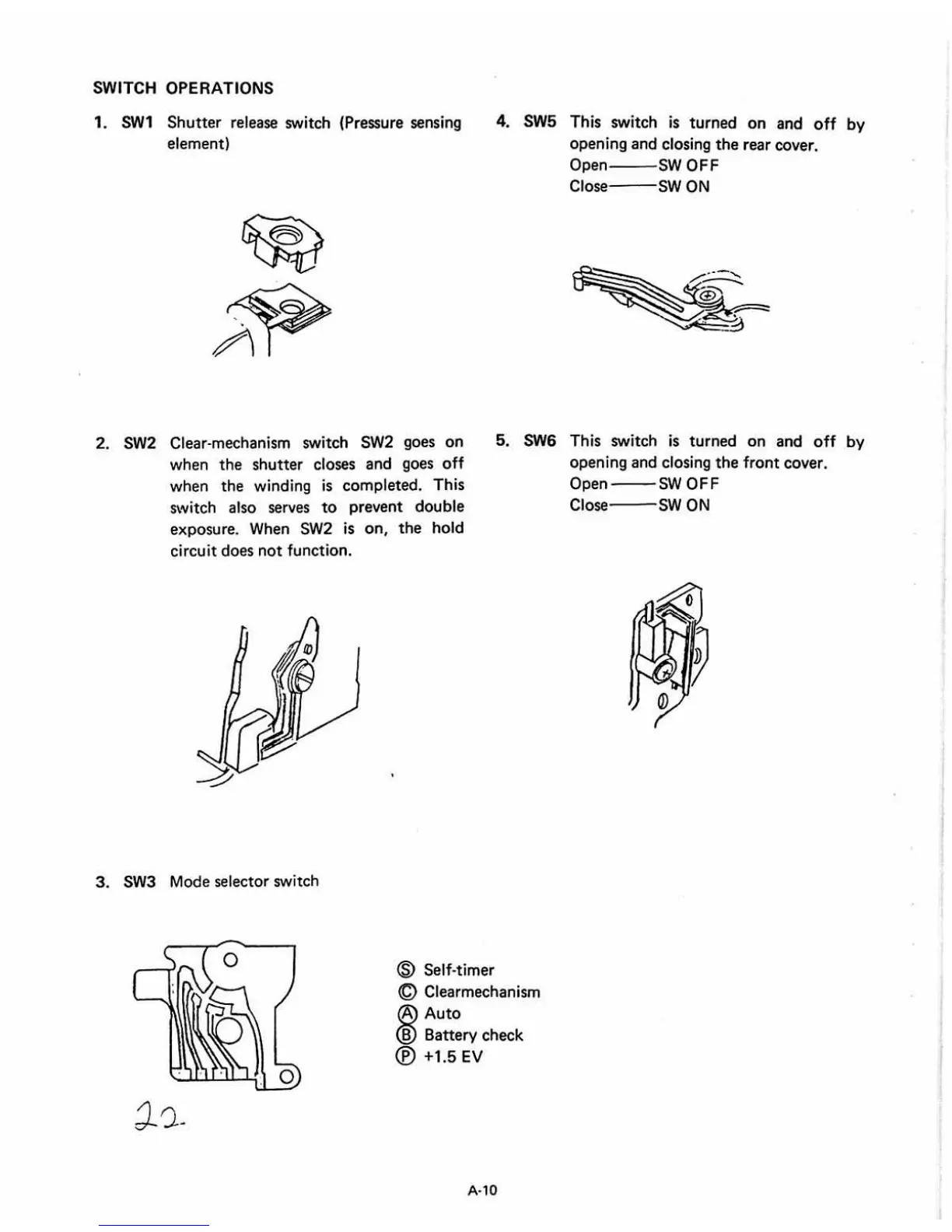 SWITCH OPERATIONS

1. SW1 Shutter release switch (Pressure sensing element)

2. SW2 Clear-mechanism switch SW2 goes on when the shutter closes and goes off when the winding is completed. This switch also serves to prevent double exposure. When SW2 is on, the hold circuit does not function.

3. SW3 Mode selector switch

Ⓢ Self-timer
Ⓒ Clearmechanism
Ⓐ Auto
Ⓑ Battery check
Ⓟ +1.5 EV

22

4. SW5 This switch is turned on and off by opening and closing the rear cover.
Open——SW OFF
Close——SW ON

5. SW6 This switch is turned on and off by opening and closing the front cover.
Open——SW OFF
Close——SW ON

A-10